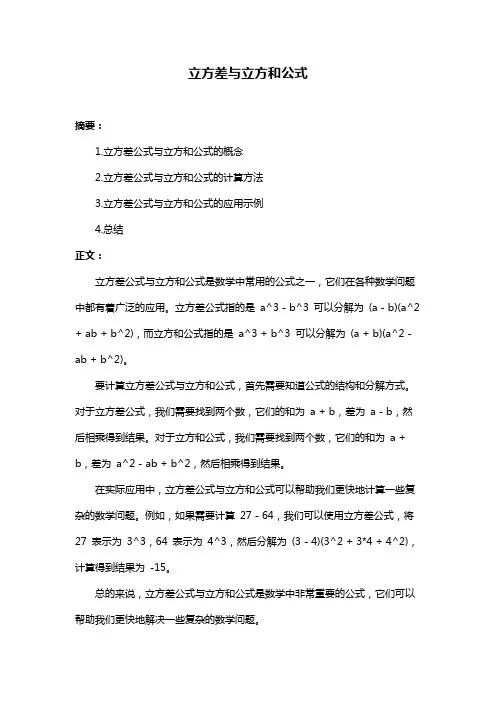 立方差与立方和公式

摘要：

1.立方差公式与立方和公式的概念

2.立方差公式与立方和公式的计算方法

3.立方差公式与立方和公式的应用示例

4.总结

正文：

立方差公式与立方和公式是数学中常用的公式之一，它们在各种数学问题中都有着广泛的应用。立方差公式指的是 a^3 - b^3 可以分解为 (a - b)(a^2 + ab + b^2)，而立方和公式指的是 a^3 + b^3 可以分解为 (a + b)(a^2 - ab + b^2)。

要计算立方差公式与立方和公式，首先需要知道公式的结构和分解方式。对于立方差公式，我们需要找到两个数，它们的和为 a + b，差为 a - b，然后相乘得到结果。对于立方和公式，我们需要找到两个数，它们的和为 a + b，差为 a^2 - ab + b^2，然后相乘得到结果。

在实际应用中，立方差公式与立方和公式可以帮助我们更快地计算一些复杂的数学问题。例如，如果需要计算 27 - 64，我们可以使用立方差公式，将 27 表示为 3^3，64 表示为 4^3，然后分解为 (3 - 4)(3^2 + 3*4 + 4^2)，计算得到结果为 -15。

总的来说，立方差公式与立方和公式是数学中非常重要的公式，它们可以帮助我们更快地解决一些复杂的数学问题。